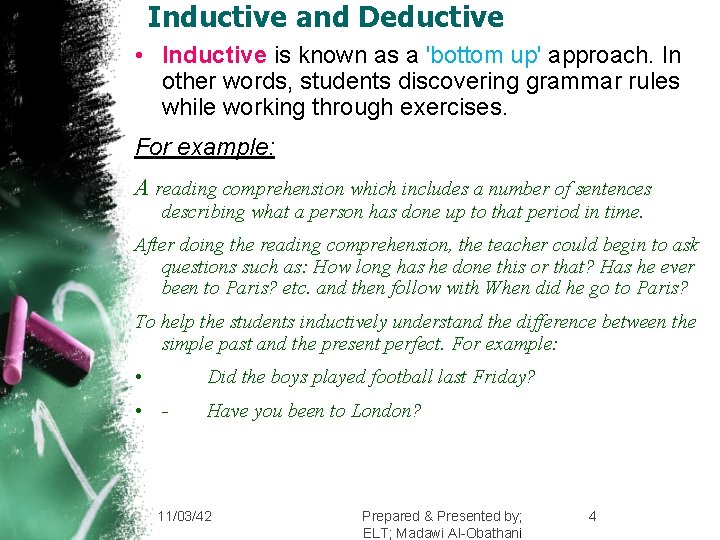 Inductive and Deductive

• Inductive is known as a 'bottom up' approach. In other words, students discovering grammar rules while working through exercises.

For example:

A reading comprehension which includes a number of sentences describing what a person has done up to that period in time.

After doing the reading comprehension, the teacher could begin to ask questions such as: How long has he done this or that? Has he ever been to Paris? etc. and then follow with When did he go to Paris?

To help the students inductively understand the difference between the simple past and the present perfect. For example:

• Did the boys played football last Friday?

• - Have you been to London?

11/03/42

Prepared & Presented by; ELT; Madawi Al-Obathani

4